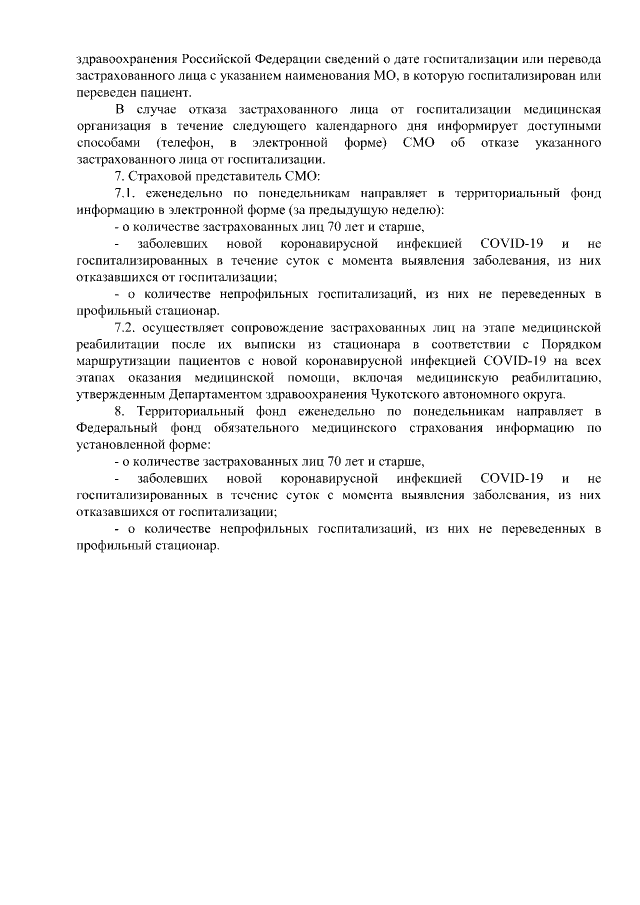 здравоохранения Российской Федерации сведений о дате госпитализации или перевода застрахованного лица с указанием наименования МО, в которую госпитализирован или переведен пациент.

В случае отказа застрахованного лица от госпитализации медицинская организация в течение следующего календарного дня информирует доступными способами (телефон, в электронной форме) СМО об отказе указанного застрахованного лица от госпитализации.

7. Страховой представитель СМО:

7.1. еженедельно по понедельникам направляет в территориальный фонд информацию в электронной форме (за предыдущую неделю):

- о количестве застрахованных лиц 70 лет и старше,

- заболевших новой коронавирусной инфекцией COVID-19 и не госпитализированных в течение суток с момента выявления заболевания, из них отказавшихся от госпитализации;

- о количестве непрофильных госпитализаций, из них не переведенных в профильный стационар.

7.2. осуществляет сопровождение застрахованных лиц на этапе медицинской реабилитации после их выписки из стационара в соответствии с Порядком маршрутизации пациентов с новой коронавирусной инфекцией COVID-19 на всех этапах оказания медицинской помощи, включая медицинскую реабилитацию, утвержденным Департаментом здравоохранения Чукотского автономного округа.

8. Территориальный фонд еженедельно по понедельникам направляет в Федеральный фонд обязательного медицинского страхования информацию по установленной форме:

- о количестве застрахованных лиц 70 лет и старше,

- заболевших новой коронавирусной инфекцией COVID-19 и не госпитализированных в течение суток с момента выявления заболевания, из них отказавшихся от госпитализации;

- о количестве непрофильных госпитализаций, из них не переведенных в профильный стационар.